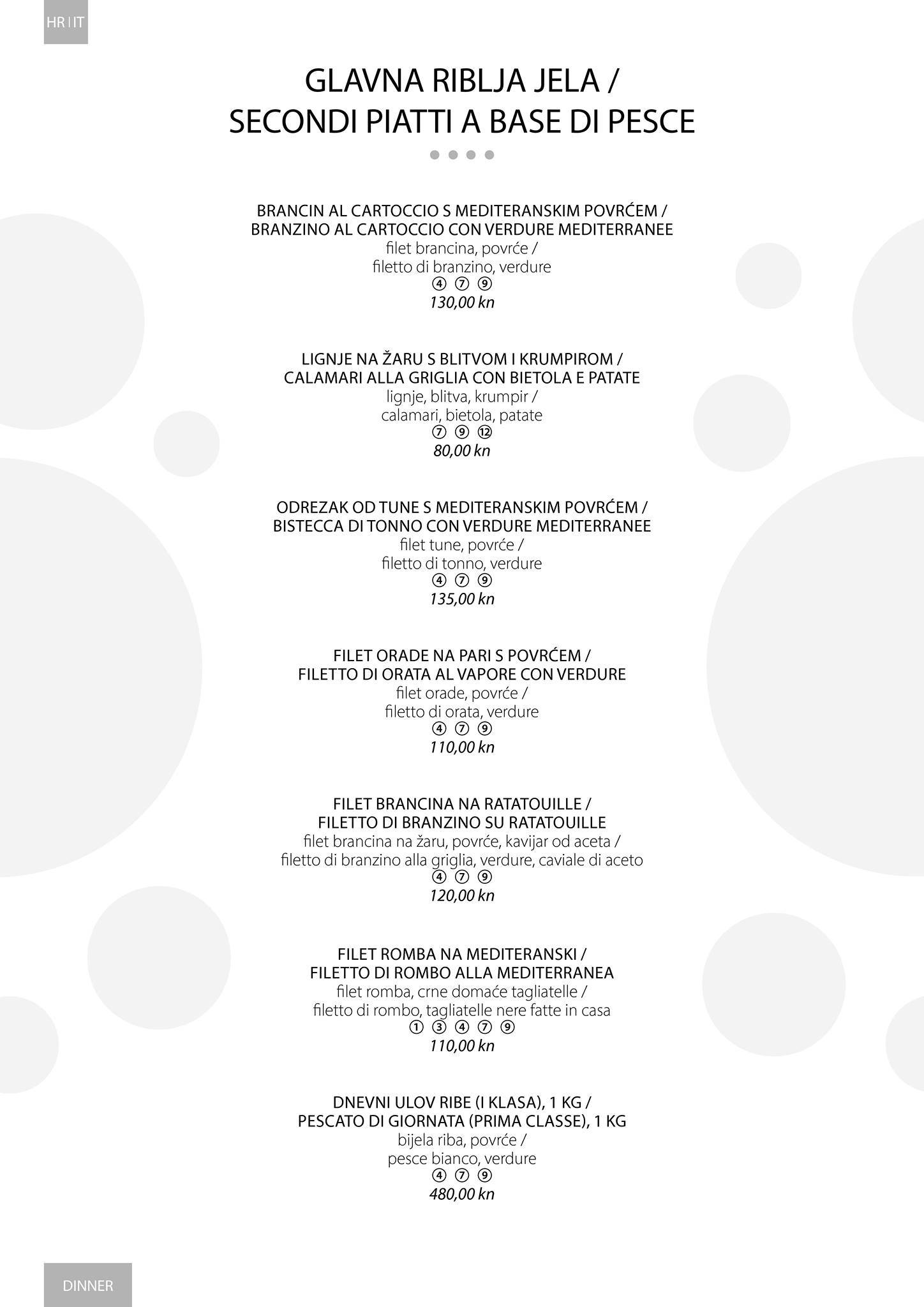 HR | IT

GLAVNA RIBLJA JELA /
SECONDI PIATTI A BASE DI PESCE

BRANCIN AL CARTOCCIO S MEDITERANSKIM POVRĆEM /
BRANZINO AL CARTOCCIO CON VERDURE MEDITERRANEE
filet brancina, povrće /
filetto di branzino, verdure
④ ⑦ ⑨
130,00 kn

LIGNJE NA ŽARU S BLITVOM I KRUMPIROM /
CALAMARI ALLA GRIGLIA CON BIETOLA E PATATE
lignje, blitva, krumpir /
calamari, bietola, patate
⑦ ⑨ ⑫
80,00 kn

ODREZAK OD TUNE S MEDITERANSKIM POVRĆEM /
BISTECCA DI TONNO CON VERDURE MEDITERRANEE
filet tune, povrće /
filetto di tonno, verdure
④ ⑦ ⑨
135,00 kn

FILET ORADE NA PARI S POVRĆEM /
FILETTO DI ORATA AL VAPORE CON VERDURE
filet orade, povrće /
filetto di orata, verdure
④ ⑦ ⑨
110,00 kn

FILET BRANCINA NA RATATOUILLE /
FILETTO DI BRANZINO SU RATATOUILLE
filet brancina na žaru, povrće, kavijar od aceta /
filetto di branzino alla griglia, verdure, caviale di aceto
④ ⑦ ⑨
120,00 kn

FILET ROMBA NA MEDITERANSKI /
FILETTO DI ROMBO ALLA MEDITERRANEA
filet romba, crne domaće tagliatelle /
filetto di rombo, tagliatelle nere fatte in casa
① ③ ④ ⑦ ⑨
110,00 kn

DNEVNI ULOV RIBE (I KLASA), 1 KG /
PESCATO DI GIORNATA (PRIMA CLASSE), 1 KG
bijela riba, povrće /
pesce bianco, verdure
④ ⑦ ⑨
480,00 kn

DINNER